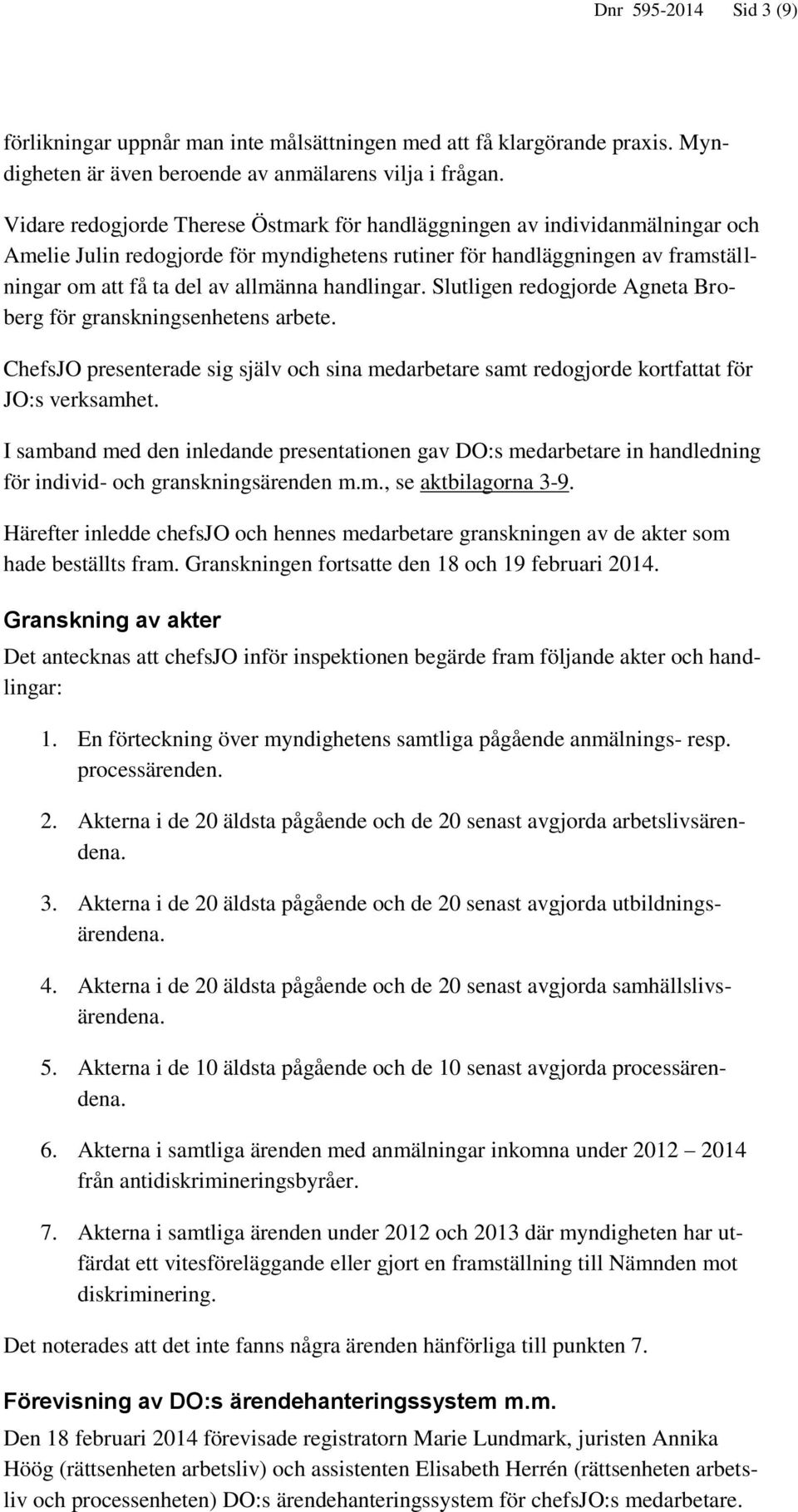 Dnr 595-2014 Sid 3 (9)

förlikningar uppnår man inte målsättningen med att få klargörande praxis. Myndigheten är även beroende av anmälarens vilja i frågan.

Vidare redogjorde Therese Östmark för handläggningen av individanmälningar och Amelie Julin redogjorde för myndighetens rutiner för handläggningen av framställningar om att få ta del av allmänna handlingar. Slutligen redogjorde Agneta Broberg för granskningsenhetens arbete.

ChefsJO presenterade sig själv och sina medarbetare samt redogjorde kortfattat för JO:s verksamhet.

I samband med den inledande presentationen gav DO:s medarbetare in handledning för individ- och granskningsärenden m.m., se aktbilagorna 3-9.

Härefter inledde chefsJO och hennes medarbetare granskningen av de akter som hade beställts fram. Granskningen fortsatte den 18 och 19 februari 2014.

Granskning av akter

Det antecknas att chefsJO inför inspektionen begärde fram följande akter och handlingar:

1. En förteckning över myndighetens samtliga pågående anmälnings- resp. processärenden.

2. Akterna i de 20 äldsta pågående och de 20 senast avgjorda arbetslivsärendena.

3. Akterna i de 20 äldsta pågående och de 20 senast avgjorda utbildningsärendena.

4. Akterna i de 20 äldsta pågående och de 20 senast avgjorda samhällslivsärendena.

5. Akterna i de 10 äldsta pågående och de 10 senast avgjorda processärendena.

6. Akterna i samtliga ärenden med anmälningar inkomna under 2012 – 2014 från antidiskrimineringsbyråer.

7. Akterna i samtliga ärenden under 2012 och 2013 där myndigheten har utfärdat ett vitesföreläggande eller gjort en framställning till Nämnden mot diskriminering.

Det noterades att det inte fanns några ärenden hänförliga till punkten 7.

Förevisning av DO:s ärendehanteringssystem m.m.

Den 18 februari 2014 förevisade registratorn Marie Lundmark, juristen Annika Höög (rättsenheten arbetsliv) och assistenten Elisabeth Herrén (rättsenheten arbetsliv och processenheten) DO:s ärendehanteringssystem för chefsJO:s medarbetare.